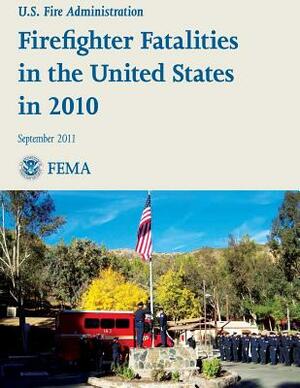 U.S. Fire Administration

Firefighter Fatalities in the United States in 2010

September 2011

FEMA